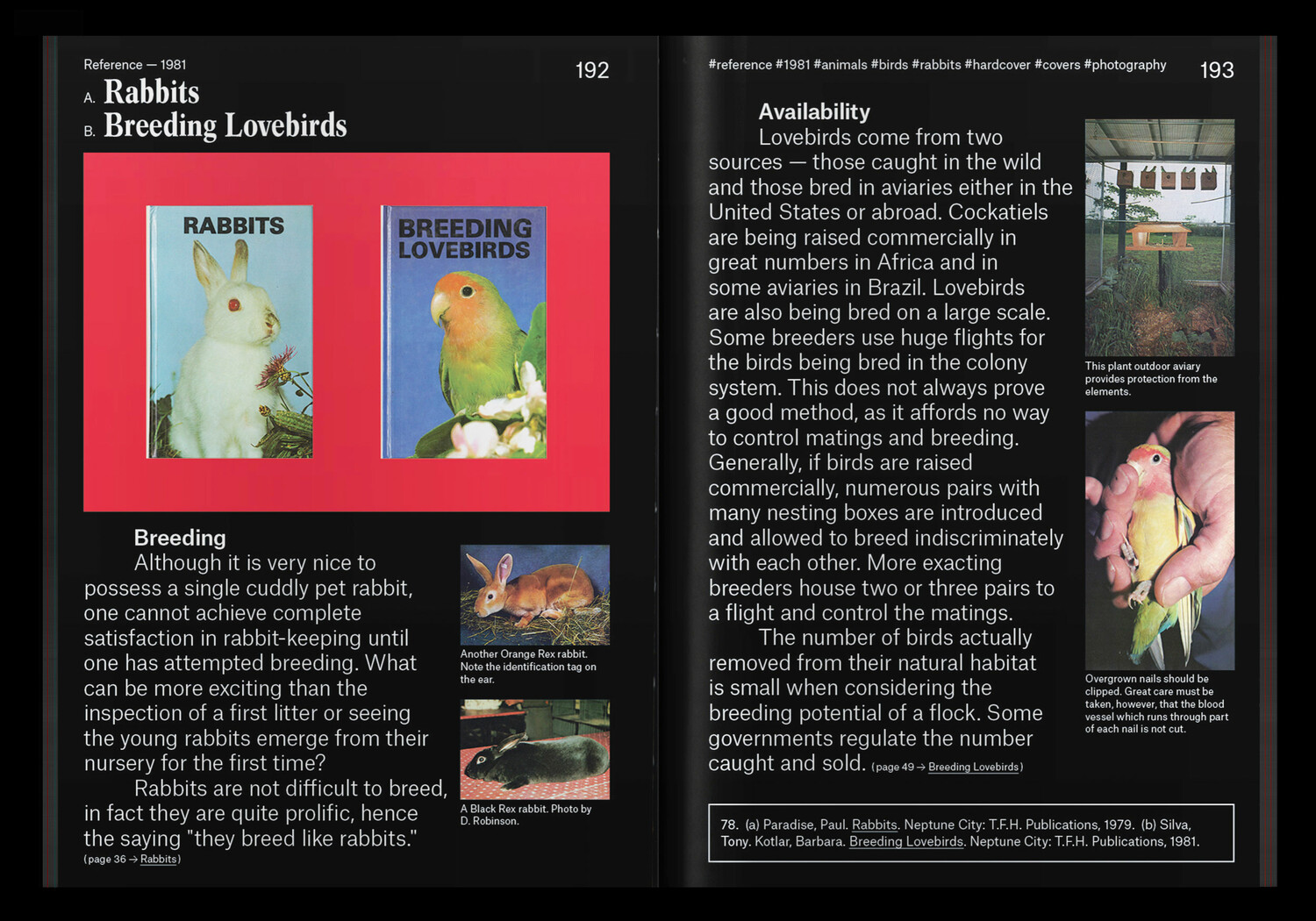 Reference — 1981

192

A. Rabbits
B. Breeding Lovebirds

RABBITS

BREEDING LOVEBIRDS

Breeding
Although it is very nice to possess a single cuddly pet rabbit, one cannot achieve complete satisfaction in rabbit-keeping until one has attempted breeding. What can be more exciting than the inspection of a first litter or seeing the young rabbits emerge from their nursery for the first time?

Rabbits are not difficult to breed, in fact they are quite prolific, hence the saying "they breed like rabbits." (page 36 → Rabbits)

Another Orange Rex rabbit. Note the identification tag on the ear.

A Black Rex rabbit. Photo by D. Robinson.

#reference #1981 #animals #birds #rabbits #hardcover #covers #photography

193

Availability
Lovebirds come from two sources — those caught in the wild and those bred in aviaries either in the United States or abroad. Cockatiels are being raised commercially in great numbers in Africa and in some aviaries in Brazil. Lovebirds are also being bred on a large scale. Some breeders use huge flights for the birds being bred in the colony system. This does not always prove a good method, as it affords no way to control matings and breeding. Generally, if birds are raised commercially, numerous pairs with many nesting boxes are introduced and allowed to breed indiscriminately with each other. More exacting breeders house two or three pairs to a flight and control the matings.

The number of birds actually removed from their natural habitat is small when considering the breeding potential of a flock. Some governments regulate the number caught and sold. (page 49 → Breeding Lovebirds)

This plant outdoor aviary provides protection from the elements.

Overgrown nails should be clipped. Great care must be taken, however, that the blood vessel which runs through part of each nail is not cut.

78. (a) Paradise, Paul. Rabbits. Neptune City: T.F.H. Publications, 1979. (b) Silva, Tony. Kotlar, Barbara. Breeding Lovebirds. Neptune City: T.F.H. Publications, 1981.